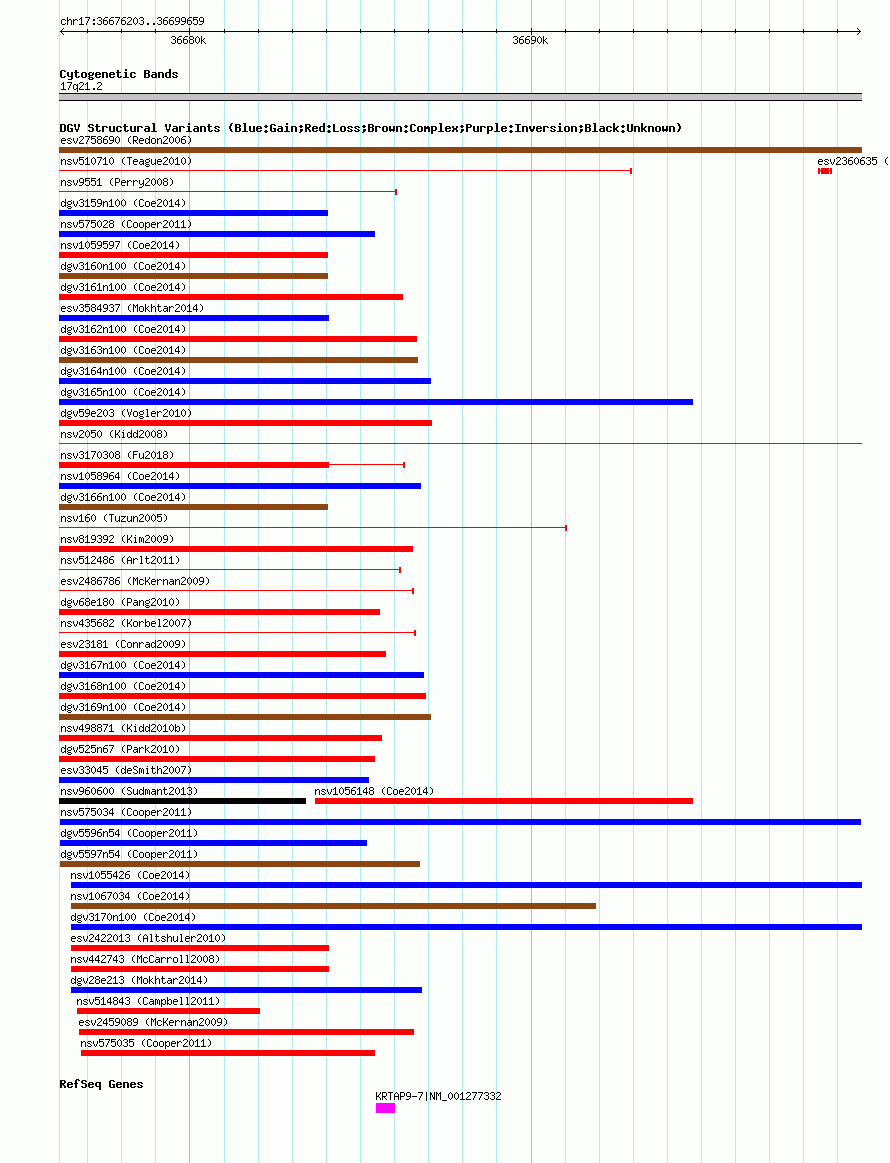 chr17:36676203..36699659

36680k

36690k

Cytogenetic Bands
17q21.2

DGV Structural Variants (Blue:Gain;Red:Loss;Brown:Complex;Purple:Inversion;Black:Unknown)
esv2758690 (Redon2006)
nsv510710 (Teague2010)
esv2360635 (
nsv9551 (Perry2008)
dgv3159n100 (Coe2014)
nsv575028 (Cooper2011)
nsv1059597 (Coe2014)
dgv3160n100 (Coe2014)
dgv3161n100 (Coe2014)
esv3584937 (Mokhtar2014)
dgv3162n100 (Coe2014)
dgv3163n100 (Coe2014)
dgv3164n100 (Coe2014)
dgv3165n100 (Coe2014)
dgv59e203 (Vogler2010)
nsv2050 (Kidd2008)
nsv3170308 (Fu2018)
nsv1058964 (Coe2014)
dgv3166n100 (Coe2014)
nsv160 (Tuzun2005)
nsv819392 (Kim2009)
nsv512486 (Arlt2011)
esv2486786 (McKernan2009)
dgv68e180 (Pang2010)
nsv435682 (Korbel2007)
esv23181 (Conrad2009)
dgv3167n100 (Coe2014)
dgv3168n100 (Coe2014)
dgv3169n100 (Coe2014)
nsv498871 (Kidd2010b)
dgv525n67 (Park2010)
esv33045 (deSmith2007)
nsv960600 (Sudmant2013)
nsv1056148 (Coe2014)
nsv575034 (Cooper2011)
dgv5596n54 (Cooper2011)
dgv5597n54 (Cooper2011)
nsv1055426 (Coe2014)
nsv1067034 (Coe2014)
dgv3170n100 (Coe2014)
esv2422013 (Altshuler2010)
nsv442743 (McCarroll2008)
dgv28e213 (Mokhtar2014)
nsv514843 (Campbell2011)
esv2459089 (McKernan2009)
nsv575035 (Cooper2011)

RefSeq Genes
KRTAP9-7|NM_001277332